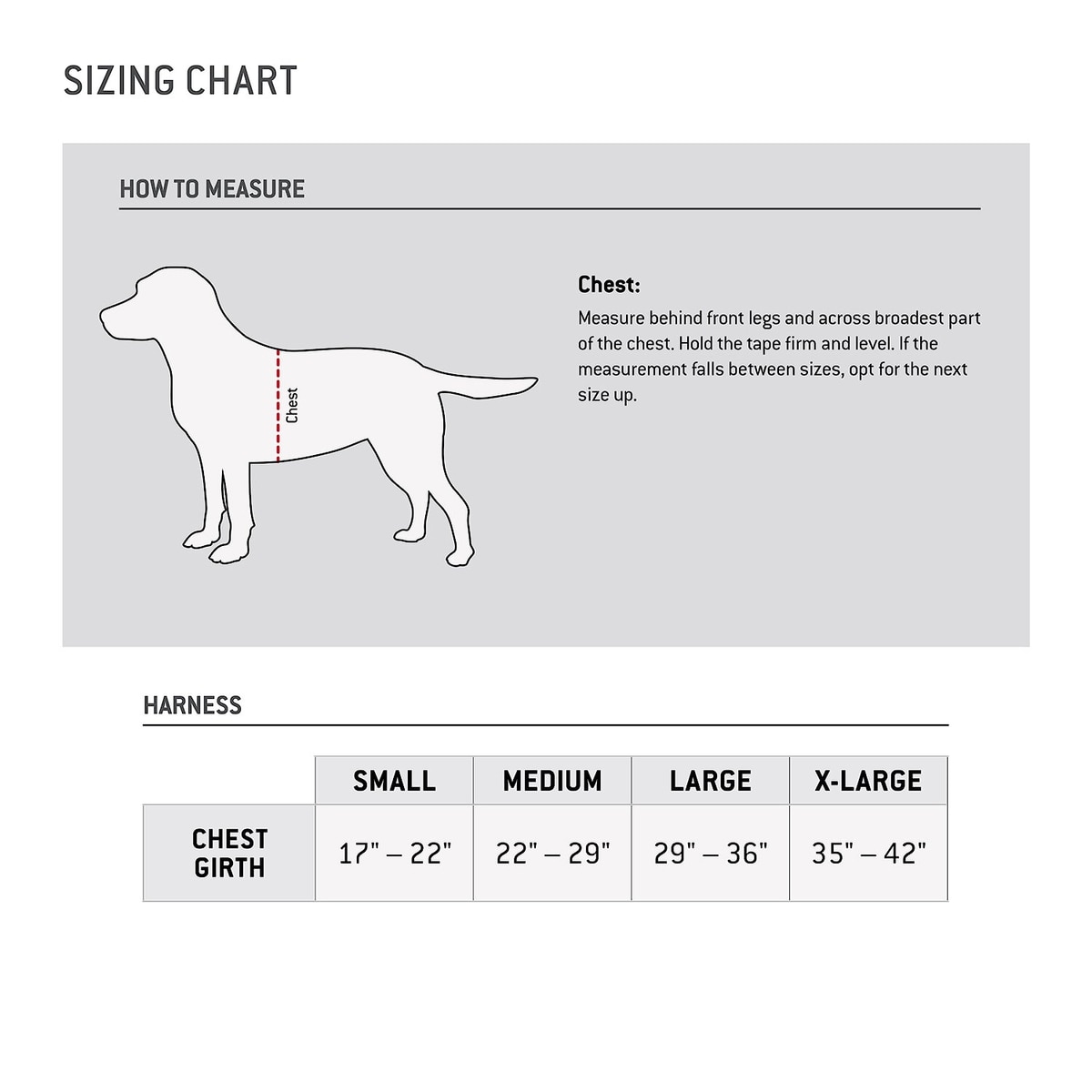 SIZING CHART

HOW TO MEASURE

Chest

Chest:

Measure behind front legs and across broadest part of the chest. Hold the tape firm and level. If the measurement falls between sizes, opt for the next size up.

HARNESS

| | SMALL | MEDIUM | LARGE | X-LARGE |
|---|---|---|---|---|
| CHEST GIRTH | 17" – 22" | 22" – 29" | 29" – 36" | 35" – 42" |